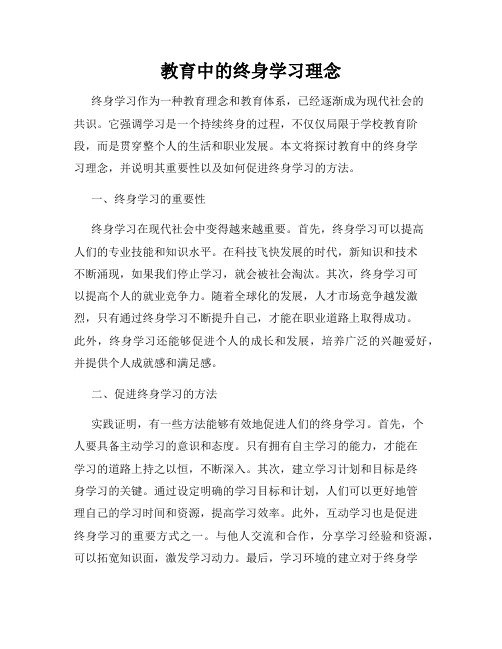 教育中的终身学习理念

终身学习作为一种教育理念和教育体系，已经逐渐成为现代社会的共识。它强调学习是一个持续终身的过程，不仅仅局限于学校教育阶段，而是贯穿整个人的生活和职业发展。本文将探讨教育中的终身学习理念，并说明其重要性以及如何促进终身学习的方法。

一、终身学习的重要性

终身学习在现代社会中变得越来越重要。首先，终身学习可以提高人们的专业技能和知识水平。在科技飞快发展的时代，新知识和技术不断涌现，如果我们停止学习，就会被社会淘汰。其次，终身学习可以提高个人的就业竞争力。随着全球化的发展，人才市场竞争越发激烈，只有通过终身学习不断提升自己，才能在职业道路上取得成功。此外，终身学习还能够促进个人的成长和发展，培养广泛的兴趣爱好，并提供个人成就感和满足感。

二、促进终身学习的方法

实践证明，有一些方法能够有效地促进人们的终身学习。首先，个人要具备主动学习的意识和态度。只有拥有自主学习的能力，才能在学习的道路上持之以恒，不断深入。其次，建立学习计划和目标是终身学习的关键。通过设定明确的学习目标和计划，人们可以更好地管理自己的学习时间和资源，提高学习效率。此外，互动学习也是促进终身学习的重要方式之一。与他人交流和合作，分享学习经验和资源，可以拓宽知识面，激发学习动力。最后，学习环境的建立对于终身学